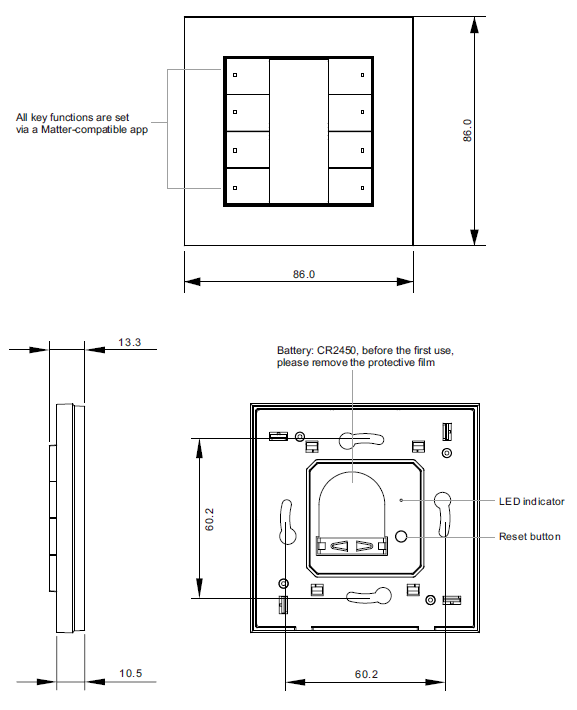 All key functions are set via a Matter-compatible app

86.0

86.0

13.3

Battery: CR2450, before the first use, please remove the protective film

60.2

LED indicator

Reset button

10.5

60.2